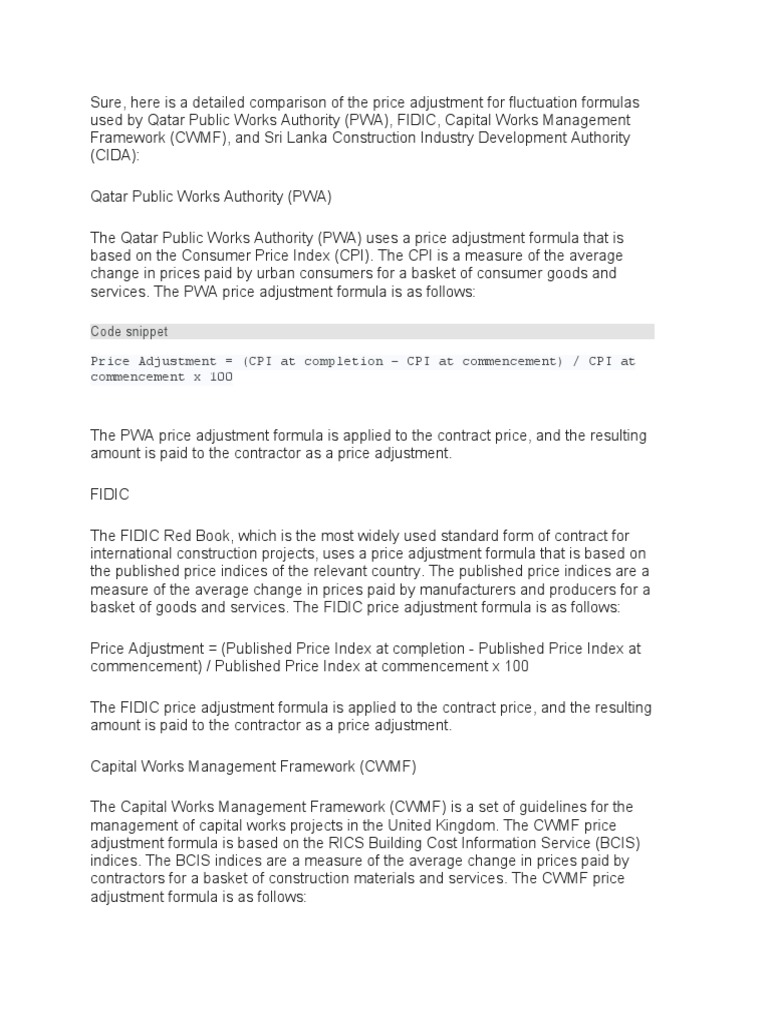 Sure, here is a detailed comparison of the price adjustment for fluctuation formulas used by Qatar Public Works Authority (PWA), FIDIC, Capital Works Management Framework (CWMF), and Sri Lanka Construction Industry Development Authority (CIDA):

Qatar Public Works Authority (PWA)

The Qatar Public Works Authority (PWA) uses a price adjustment formula that is based on the Consumer Price Index (CPI). The CPI is a measure of the average change in prices paid by urban consumers for a basket of consumer goods and services. The PWA price adjustment formula is as follows:

Code snippet

Price Adjustment = (CPI at completion - CPI at commencement) / CPI at commencement x 100

The PWA price adjustment formula is applied to the contract price, and the resulting amount is paid to the contractor as a price adjustment.

FIDIC

The FIDIC Red Book, which is the most widely used standard form of contract for international construction projects, uses a price adjustment formula that is based on the published price indices of the relevant country. The published price indices are a measure of the average change in prices paid by manufacturers and producers for a basket of goods and services. The FIDIC price adjustment formula is as follows:

Price Adjustment = (Published Price Index at completion - Published Price Index at commencement) / Published Price Index at commencement x 100

The FIDIC price adjustment formula is applied to the contract price, and the resulting amount is paid to the contractor as a price adjustment.

Capital Works Management Framework (CWMF)

The Capital Works Management Framework (CWMF) is a set of guidelines for the management of capital works projects in the United Kingdom. The CWMF price adjustment formula is based on the RICS Building Cost Information Service (BCIS) indices. The BCIS indices are a measure of the average change in prices paid by contractors for a basket of construction materials and services. The CWMF price adjustment formula is as follows: